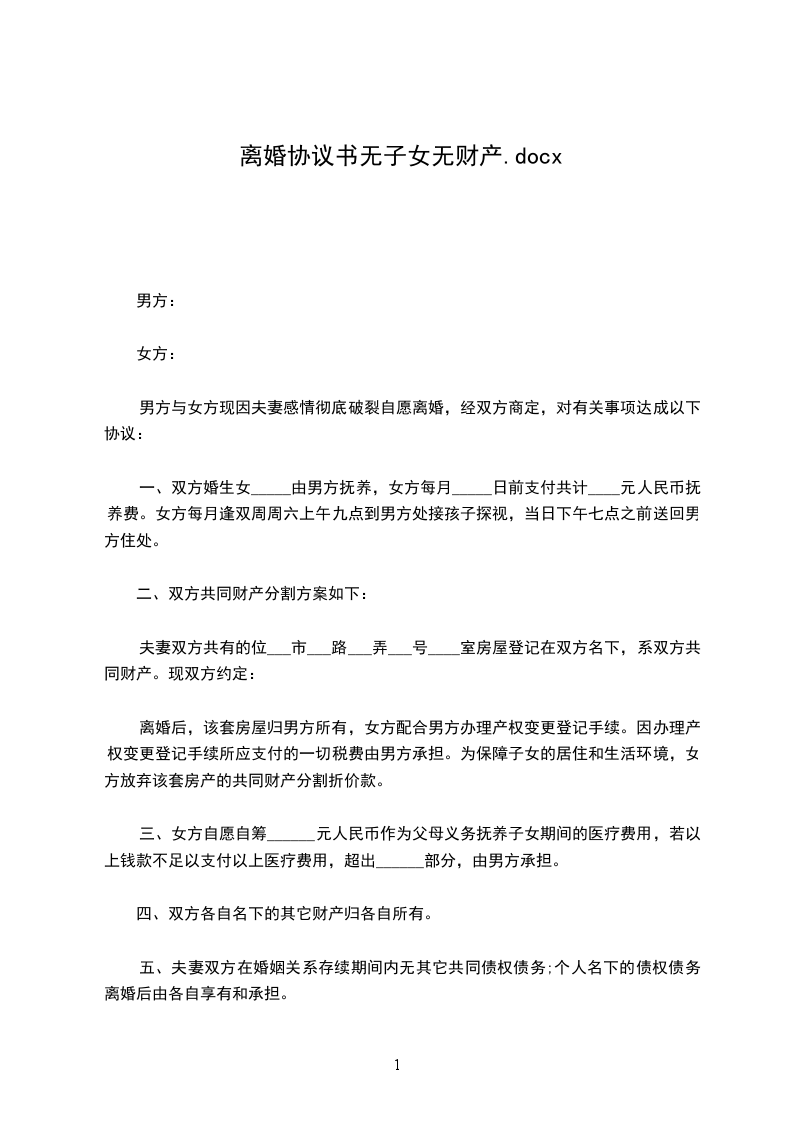 离婚协议书无子女无财产.docx

男方：

女方：

男方与女方现因夫妻感情彻底破裂自愿离婚，经双方商定，对有关事项达成以下协议：

一、双方婚生女_____由男方抚养，女方每月_____日前支付共计____元人民币抚养费。女方每月逢双周周六上午九点到男方处接孩子探视，当日下午七点之前送回男方住处。

二、双方共同财产分割方案如下：

夫妻双方共有的位___市___路___弄___号____室房屋登记在双方名下，系双方共同财产。现双方约定：

离婚后，该套房屋归男方所有，女方配合男方办理产权变更登记手续。因办理产权变更登记手续所应支付的一切税费由男方承担。为保障子女的居住和生活环境，女方放弃该套房产的共同财产分割折价款。

三、女方自愿自筹______元人民币作为父母义务抚养子女期间的医疗费用，若以上钱款不足以支付以上医疗费用，超出______部分，由男方承担。

四、双方各自名下的其它财产归各自所有。

五、夫妻双方在婚姻关系存续期间内无其它共同债权债务;个人名下的债权债务离婚后由各自享有和承担。

1